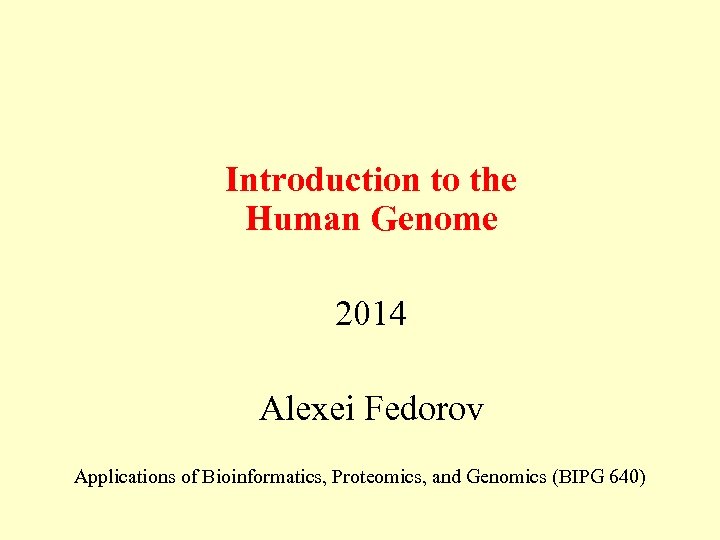 Introduction to the Human Genome

2014

Alexei Fedorov

Applications of Bioinformatics, Proteomics, and Genomics (BIPG 640)